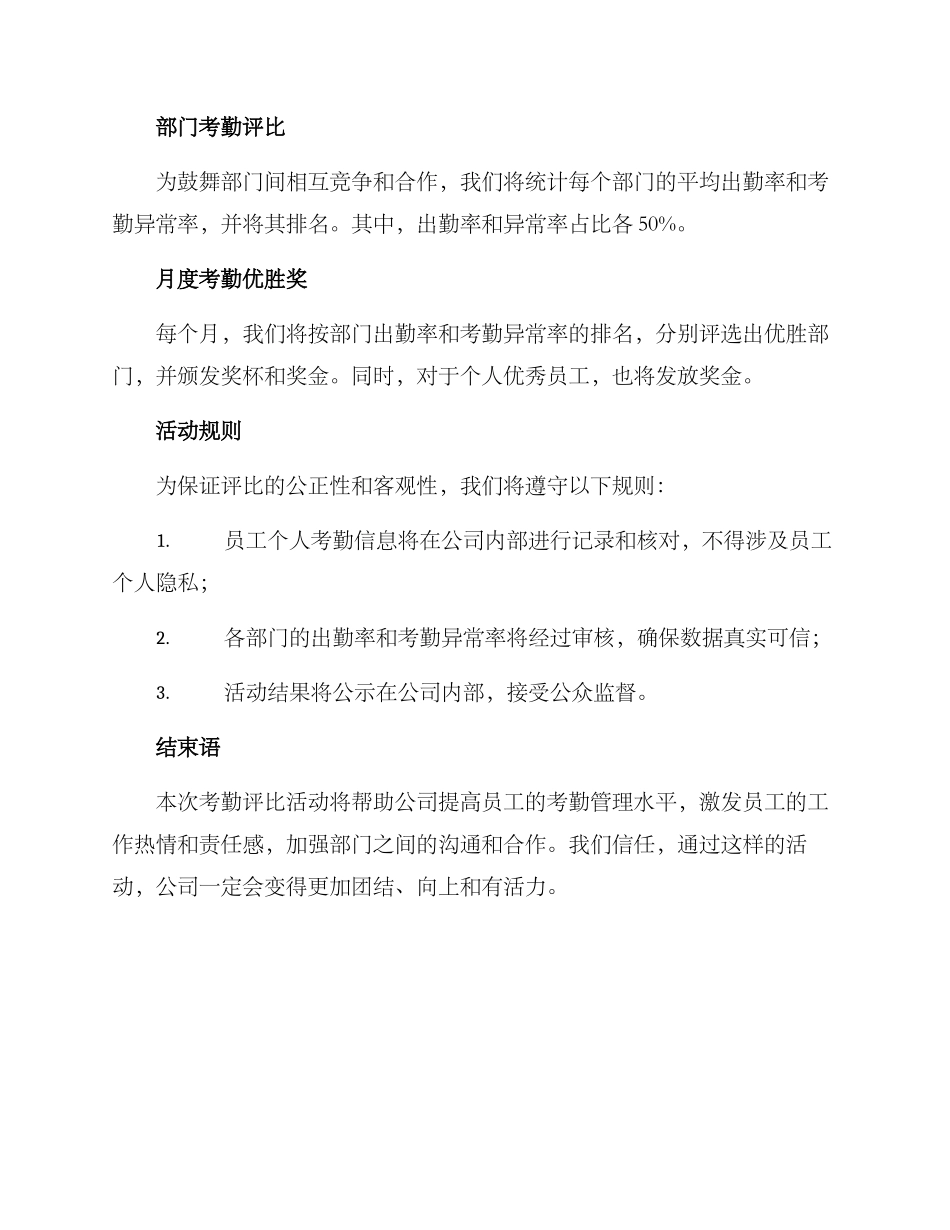 部门考勤评比

为鼓舞部门间相互竞争和合作，我们将统计每个部门的平均出勤率和考勤异常率，并将其排名。其中，出勤率和异常率占比各 50%。

月度考勤优胜奖

每个月，我们将按部门出勤率和考勤异常率的排名，分别评选出优胜部门，并颁发奖杯和奖金。同时，对于个人优秀员工，也将发放奖金。

活动规则

为保证评比的公正性和客观性，我们将遵守以下规则：

1. 员工个人考勤信息将在公司内部进行记录和核对，不得涉及员工个人隐私；

2. 各部门的出勤率和考勤异常率将经过审核，确保数据真实可信；

3. 活动结果将公示在公司内部，接受公众监督。

结束语

本次考勤评比活动将帮助公司提高员工的考勤管理水平，激发员工的工作热情和责任感，加强部门之间的沟通和合作。我们信任，通过这样的活动，公司一定会变得更加团结、向上和有活力。